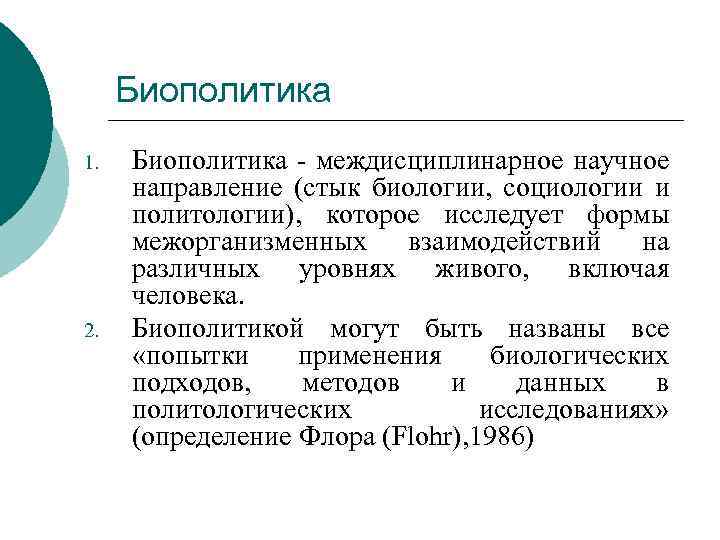 Биополитика

1. Биополитика - междисциплинарное научное направление (стык биологии, социологии и политологии), которое исследует формы межорганизменных взаимодействий на различных уровнях живого, включая человека.

2. Биополитикой могут быть названы все «попытки применения биологических подходов, методов и данных в политологических исследованиях» (определение Флора (Flohr),1986)